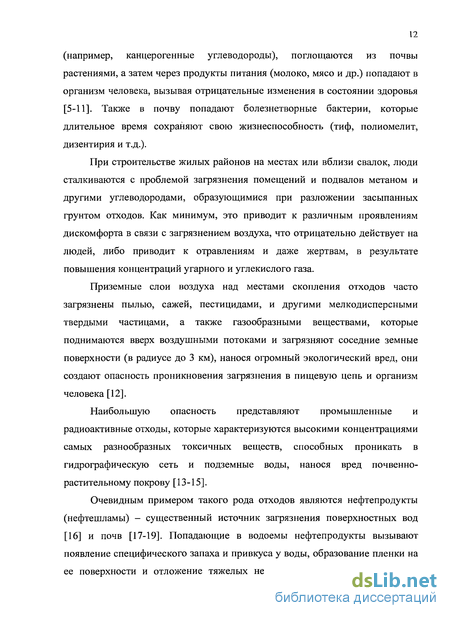 12

(например, канцерогенные углеводороды), поглощаются из почвы растениями, а затем через продукты питания (молоко, мясо и др.) попадают в организм человека, вызывая отрицательные изменения в состоянии здоровья [5-11]. Также в почву попадают болезнетворные бактерии, которые длительное время сохраняют свою жизнеспособность (тиф, полиомелит, дизентирия и т.д.).

При строительстве жилых районов на местах или вблизи свалок, люди сталкиваются с проблемой загрязнения помещений и подвалов метаном и другими углеводородами, образующимися при разложении засыпанных грунтом отходов. Как минимум, это приводит к различным проявлениям дискомфорта в связи с загрязнением воздуха, что отрицательно действует на людей, либо приводит к отравлениям и даже жертвам, в результате повышения концентраций угарного и углекислого газа.

Приземные слои воздуха над местами скопления отходов часто загрязнены пылью, сажей, пестицидами, и другими мелкодисперсными твердыми частицами, а также газообразными веществами, которые поднимаются вверх воздушными потоками и загрязняют соседние земные поверхности (в радиусе до 3 км), нанося огромный экологический вред, они создают опасность проникновения загрязнения в пищевую цепь и организм человека [12].

Наибольшую опасность представляют промышленные и радиоактивные отходы, которые характеризуются высокими концентрациями самых разнообразных токсичных веществ, способных проникать в гидрографическую сеть и подземные воды, нанося вред почвенно-растительному покрову [13-15].

Очевидным примером такого рода отходов являются нефтепродукты (нефтешламы) – существенный источник загрязнения поверхностных вод [16] и почв [17-19]. Попадающие в водоемы нефтепродукты вызывают появление специфического запаха и привкуса у воды, образование пленки на ее поверхности и отложение тяжелых не

dsLib.net
библиотека диссертаций